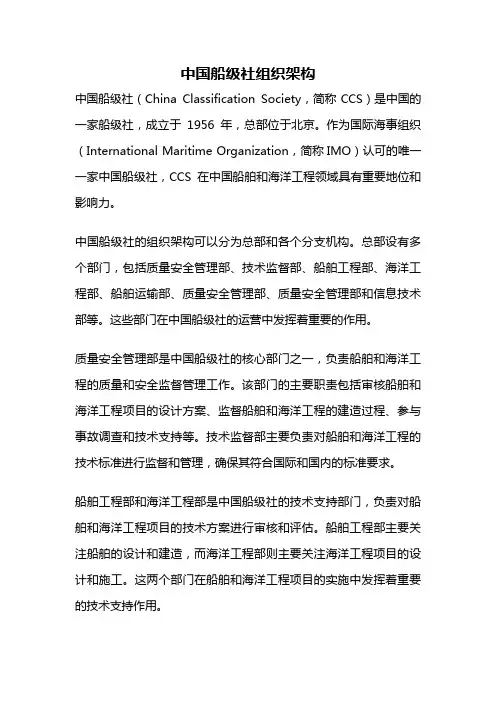 中国船级社组织架构

中国船级社（China Classification Society，简称 CCS）是中国的一家船级社，成立于 1956 年，总部位于北京。作为国际海事组织（International Maritime Organization，简称 IMO）认可的唯一一家中国船级社，CCS 在中国船舶和海洋工程领域具有重要地位和影响力。

中国船级社的组织架构可以分为总部和各个分支机构。总部设有多个部门，包括质量安全管理部、技术监督部、船舶工程部、海洋工程部、船舶运输部、质量安全管理部、质量安全管理部和信息技术部等。这些部门在中国船级社的运营中发挥着重要的作用。

质量安全管理部是中国船级社的核心部门之一，负责船舶和海洋工程的质量和安全监督管理工作。该部门的主要职责包括审核船舶和海洋工程项目的设计方案、监督船舶和海洋工程的建造过程、参与事故调查和技术支持等。技术监督部主要负责对船舶和海洋工程的技术标准进行监督和管理，确保其符合国际和国内的标准要求。

船舶工程部和海洋工程部是中国船级社的技术支持部门，负责对船舶和海洋工程项目的技术方案进行审核和评估。船舶工程部主要关注船舶的设计和建造，而海洋工程部则主要关注海洋工程项目的设计和施工。这两个部门在船舶和海洋工程项目的实施中发挥着重要的技术支持作用。